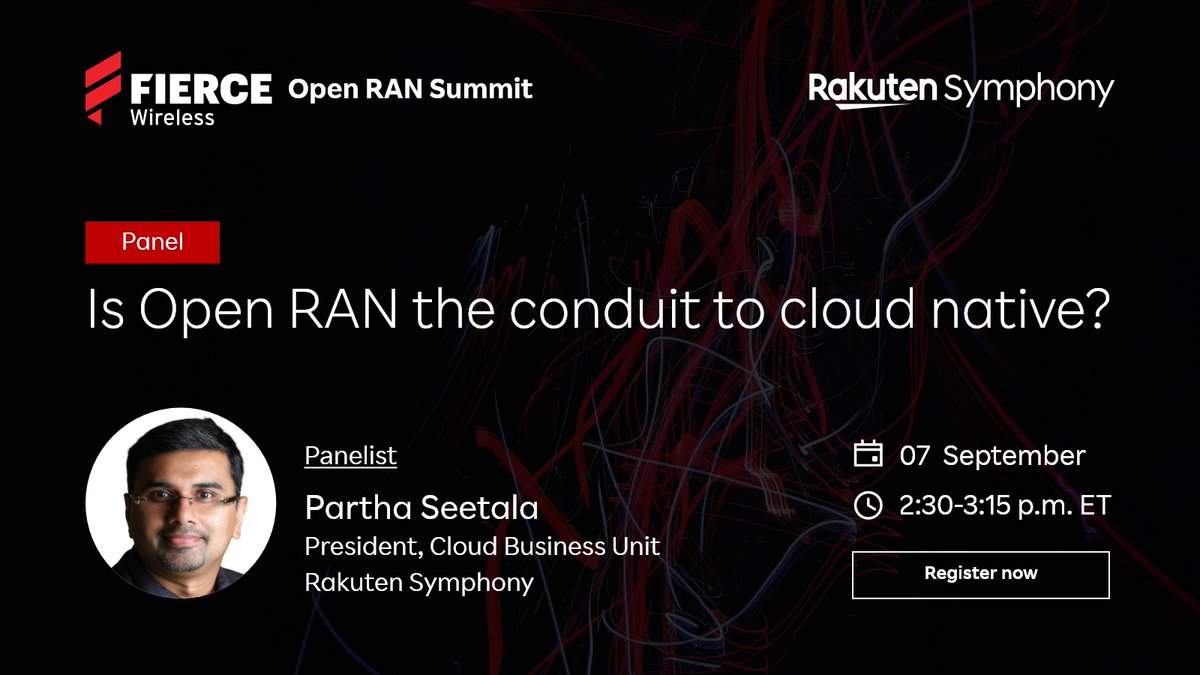 FIERCE Wireless Open RAN Summit

Rakuten Symphony

Panel

Is Open RAN the conduit to cloud native?

Panelist

Partha Seetala

President, Cloud Business Unit Rakuten Symphony

07 September

2:30-3:15 p.m. ET

Register now